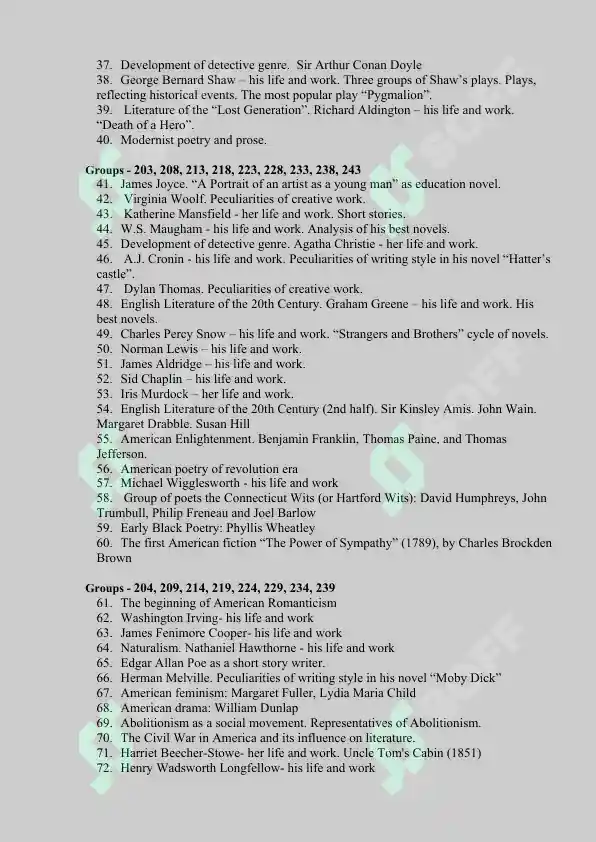 37. Development of detective genre. Sir Arthur Conan Doyle
38. George Bernard Shaw – his life and work. Three groups of Shaw's plays. Plays, reflecting historical events. The most popular play "Pygmalion".
39. Literature of the "Lost Generation". Richard Aldington – his life and work. "Death of a Hero".
40. Modernist poetry and prose.

Groups - 203, 208, 213, 218, 223, 228, 233, 238, 243
41. James Joyce. "A Portrait of an artist as a young man" as education novel.
42. Virginia Woolf. Peculiarities of creative work.
43. Katherine Mansfield - her life and work. Short stories.
44. W.S. Maugham - his life and work. Analysis of his best novels.
45. Development of detective genre. Agatha Christie - her life and work.
46. A.J. Cronin - his life and work. Peculiarities of writing style in his novel "Hatter's castle".
47. Dylan Thomas. Peculiarities of creative work.
48. English Literature of the 20th Century. Graham Greene – his life and work. His best novels.
49. Charles Percy Snow – his life and work. "Strangers and Brothers" cycle of novels.
50. Norman Lewis – his life and work.
51. James Aldridge – his life and work.
52. Sid Chaplin – his life and work.
53. Iris Murdock – her life and work.
54. English Literature of the 20th Century (2nd half). Sir Kinsley Amis. John Wain. Margaret Drabble. Susan Hill
55. American Enlightenment. Benjamin Franklin, Thomas Paine, and Thomas Jefferson.
56. American poetry of revolution era
57. Michael Wigglesworth - his life and work
58. Group of poets the Connecticut Wits (or Hartford Wits): David Humphreys, John Trumbull, Philip Freneau and Joel Barlow
59. Early Black Poetry: Phyllis Wheatley
60. The first American fiction "The Power of Sympathy" (1789), by Charles Brockden Brown

Groups - 204, 209, 214, 219, 224, 229, 234, 239
61. The beginning of American Romanticism
62. Washington Irving- his life and work
63. James Fenimore Cooper- his life and work
64. Naturalism. Nathaniel Hawthorne - his life and work
65. Edgar Allan Poe as a short story writer.
66. Herman Melville. Peculiarities of writing style in his novel "Moby Dick"
67. American feminism: Margaret Fuller, Lydia Maria Child
68. American drama: William Dunlap
69. Abolitionism as a social movement. Representatives of Abolitionism.
70. The Civil War in America and its influence on literature.
71. Harriet Beecher-Stowe- her life and work. Uncle Tom's Cabin (1851)
72. Henry Wadsworth Longfellow- his life and work

SOFF